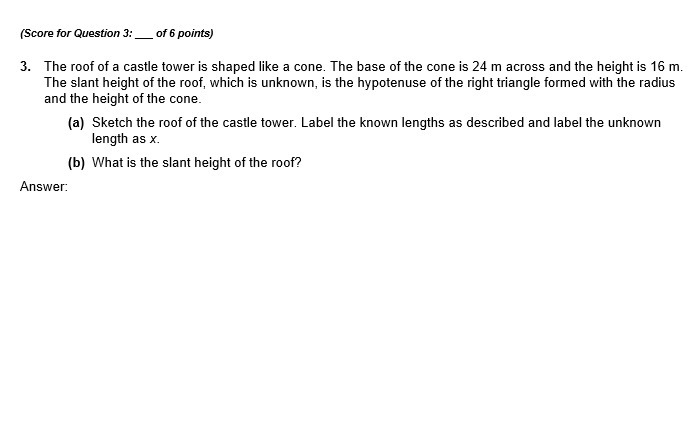 (Score for Question 3: ___ of 6 points)

3. The roof of a castle tower is shaped like a cone. The base of the cone is 24 m across and the height is 16 m. The slant height of the roof, which is unknown, is the hypotenuse of the right triangle formed with the radius and the height of the cone.

(a) Sketch the roof of the castle tower. Label the known lengths as described and label the unknown length as $x$.

(b) What is the slant height of the roof?

Answer: